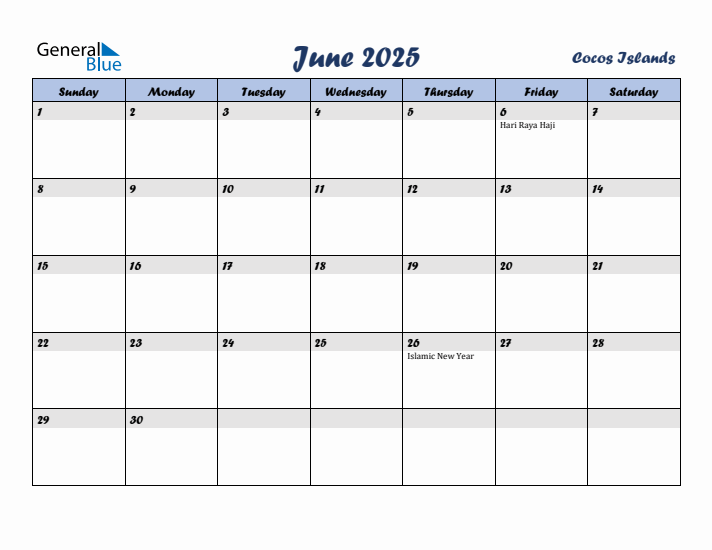 General Blue

June 2025

Cocos Islands

| Sunday | Monday | Tuesday | Wednesday | Thursday | Friday | Saturday |
|---|---|---|---|---|---|---|
| 1 | 2 | 3 | 4 | 5 | 6 Hari Raya Haji | 7 |
| 8 | 9 | 10 | 11 | 12 | 13 | 14 |
| 15 | 16 | 17 | 18 | 19 | 20 | 21 |
| 22 | 23 | 24 | 25 | 26 Islamic New Year | 27 | 28 |
| 29 | 30 | | | | | |